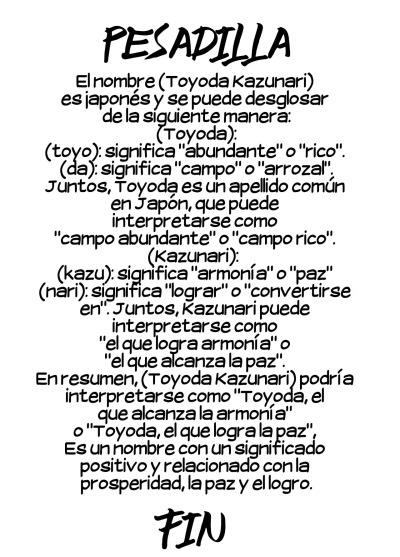 PESADILLA

El nombre (Toyoda Kazunari) es japonés y se puede desglosar de la siguiente manera:
(Toyoda):
(toyo): significa "abundante" o "rico".
(da): significa "campo" o "arrozal".
Juntos, Toyoda es un apellido común en Japón, que puede interpretarse como "campo abundante" o "campo rico".
(Kazunari):
(kazu): significa "armonía" o "paz"
(nari): significa "lograr" o "convertirse en". Juntos, Kazunari puede interpretarse como "el que logra armonía" o "el que alcanza la paz".
En resumen, (Toyoda Kazunari) podría interpretarse como "Toyoda, el que alcanza la armonía" o "Toyoda, el que logra la paz",
Es un nombre con un significado positivo y relacionado con la prosperidad, la paz y el logro.

FIN